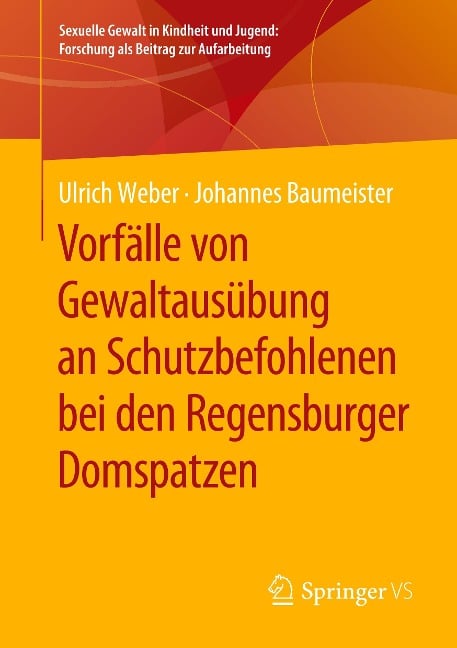 Sexuelle Gewalt in Kindheit und Jugend: Forschung als Beitrag zur Aufarbeitung

Ulrich Weber · Johannes Baumeister

Vorfälle von Gewaltausübung an Schutzbefohlenen bei den Regensburger Domspatzen

Springer VS